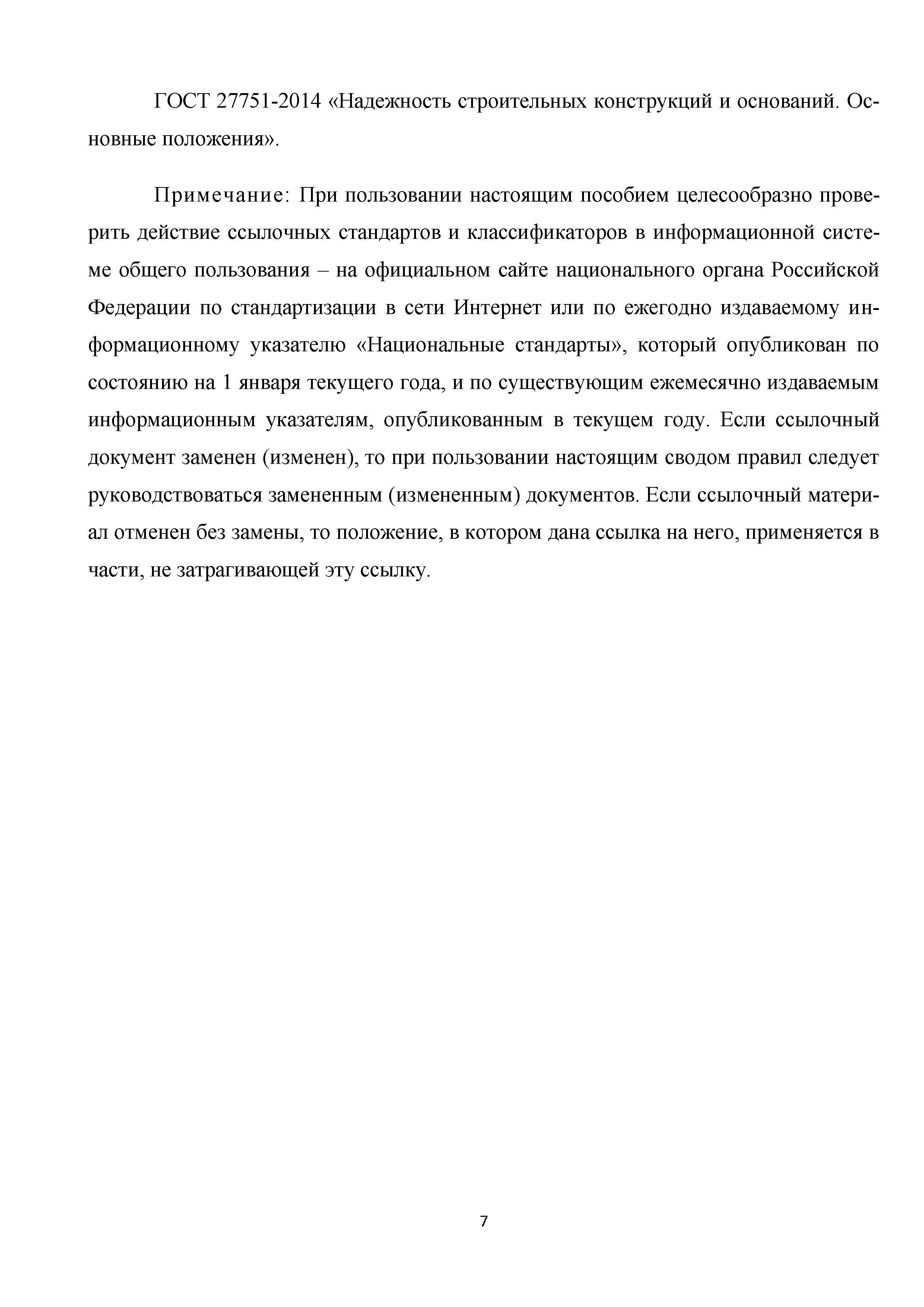 ГОСТ 27751-2014 «Надежность строительных конструкций и оснований. Основные положения».

Примечание: При пользовании настоящим пособием целесообразно проверить действие ссылочных стандартов и классификаторов в информационной системе общего пользования – на официальном сайте национального органа Российской Федерации по стандартизации в сети Интернет или по ежегодно издаваемому информационному указателю «Национальные стандарты», который опубликован по состоянию на 1 января текущего года, и по существующим ежемесячно издаваемым информационным указателям, опубликованным в текущем году. Если ссылочный документ заменен (изменен), то при пользовании настоящим сводом правил следует руководствоваться замененным (измененным) документов. Если ссылочный материал отменен без замены, то положение, в котором дана ссылка на него, применяется в части, не затрагивающей эту ссылку.

7